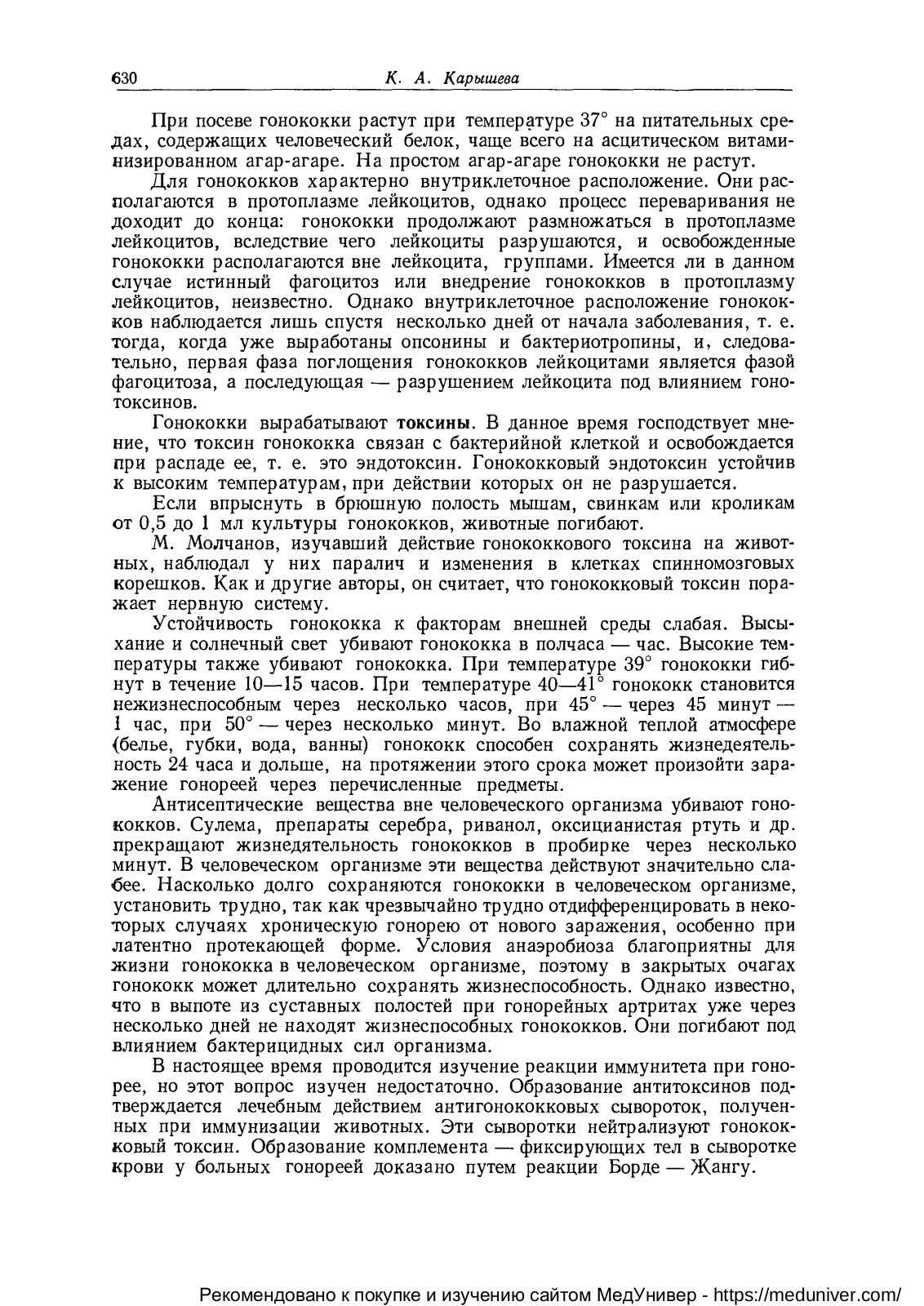 630 К. А. Карышева

При посеве гонококки растут при температуре 37° на питательных средах, содержащих человеческий белок, чаще всего на асцитическом витаминизированном агар-агаре. На простом агар-агаре гонококки не растут.

Для гонококков характерно внутриклеточное расположение. Они располагаются в протоплазме лейкоцитов, однако процесс переваривания не доходит до конца: гонококки продолжают размножаться в протоплазме лейкоцитов, вследствие чего лейкоциты разрушаются, и освобожденные гонококки располагаются вне лейкоцита, группами. Имеется ли в данном случае истинный фагоцитоз или внедрение гонококков в протоплазму лейкоцитов, неизвестно. Однако внутриклеточное расположение гонококков наблюдается лишь спустя несколько дней от начала заболевания, т. е. тогда, когда уже выработаны опсонины и бактериотропины, и, следовательно, первая фаза поглощения гонококков лейкоцитами является фазой фагоцитоза, а последующая — разрушением лейкоцита под влиянием гонотоксинов.

Гонококки вырабатывают токсины. В данное время господствует мнение, что токсин гонококка связан с бактерийной клеткой и освобождается при распаде ее, т. е. это эндотоксин. Гонококковый эндотоксин устойчив к высоким температурам, при действии которых он не разрушается.

Если впрыснуть в брюшную полость мышам, свинкам или кроликам от 0,5 до 1 мл культуры гонококков, животные погибают.

М. Молчанов, изучавший действие гонококкового токсина на животных, наблюдал у них паралич и изменения в клетках спинномозговых корешков. Как и другие авторы, он считает, что гонококковый токсин поражает нервную систему.

Устойчивость гонококка к факторам внешней среды слабая. Высыхание и солнечный свет убивают гонококка в полчаса — час. Высокие температуры также убивают гонококка. При температуре 39° гонококки гибнут в течение 10—15 часов. При температуре 40—41° гонококк становится нежизнеспособным через несколько часов, при 45° — через 45 минут — 1 час, при 50° — через несколько минут. Во влажной теплой атмосфере (белье, губки, вода, ванны) гонококк способен сохранять жизнедеятельность 24 часа и дольше, на протяжении этого срока может произойти заражение гонореей через перечисленные предметы.

Антисептические вещества вне человеческого организма убивают гонококков. Сулема, препараты серебра, риванол, оксицианистая ртуть и др. прекращают жизнедятельность гонококков в пробирке через несколько минут. В человеческом организме эти вещества действуют значительно слабее. Насколько долго сохраняются гонококки в человеческом организме, установить трудно, так как чрезвычайно трудно отдифференцировать в некоторых случаях хроническую гонорею от нового заражения, особенно при латентно протекающей форме. Условия анаэробиоза благоприятны для жизни гонококка в человеческом организме, поэтому в закрытых очагах гонококк может длительно сохранять жизнеспособность. Однако известно, что в выпоте из суставных полостей при гонорейных артритах уже через несколько дней не находят жизнеспособных гонококков. Они погибают под влиянием бактерицидных сил организма.

В настоящее время проводится изучение реакции иммунитета при гонорее, но этот вопрос изучен недостаточно. Образование антитоксинов подтверждается лечебным действием антигонококковых сывороток, полученных при иммунизации животных. Эти сыворотки нейтрализуют гонококковый токсин. Образование комплемента — фиксирующих тел в сыворотке крови у больных гонореей доказано путем реакции Борде — Жангу.

Рекомендовано к покупке и изучению сайтом МедУнивер - https://meduniver.com/